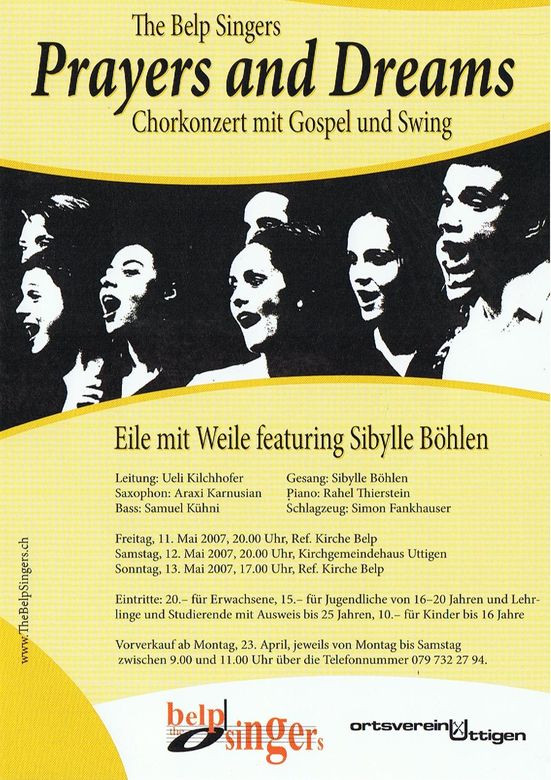 The Belp Singers
Prayers and Dreams
Chorkonzert mit Gospel und Swing

Eile mit Weile featuring Sibylle Böhlen

Leitung: Ueli Kilchhofer
Saxophon: Araxi Karnusian
Bass: Samuel Kühni

Gesang: Sibylle Böhlen
Piano: Rahel Thierstein
Schlagzeug: Simon Fankhauser

Freitag, 11. Mai 2007, 20.00 Uhr, Ref. Kirche Belp
Samstag, 12. Mai 2007, 20.00 Uhr, Kirchgemeindehaus Uttigen
Sonntag, 13. Mai 2007, 17.00 Uhr, Ref. Kirche Belp

Eintritte: 20.– für Erwachsene, 15.– für Jugendliche von 16–20 Jahren und Lehrlinge und Studierende mit Ausweis bis 25 Jahren, 10.– für Kinder bis 16 Jahre

Vorverkauf ab Montag, 23. April, jeweils von Montag bis Samstag zwischen 9.00 und 11.00 Uhr über die Telefonnummer 079 732 27 94.

www.TheBelpSingers.ch

belp the singers

ortsverein Uttigen